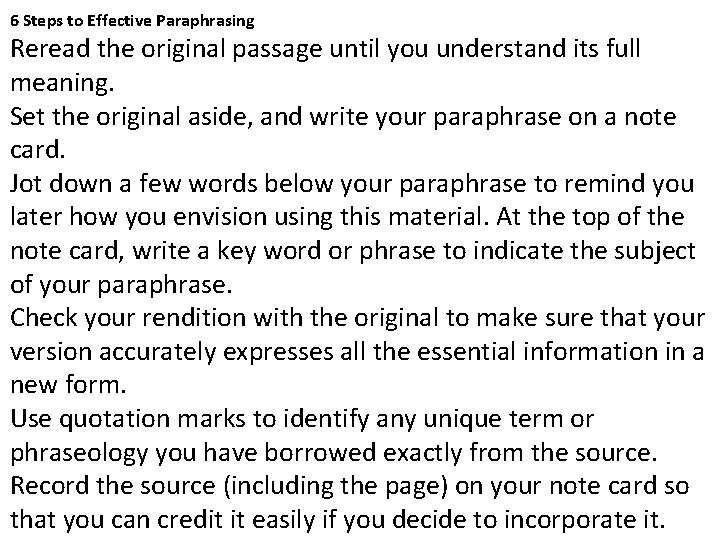 6 Steps to Effective Paraphrasing

Reread the original passage until you understand its full meaning.

Set the original aside, and write your paraphrase on a note card.

Jot down a few words below your paraphrase to remind you later how you envision using this material. At the top of the note card, write a key word or phrase to indicate the subject of your paraphrase.

Check your rendition with the original to make sure that your version accurately expresses all the essential information in a new form.

Use quotation marks to identify any unique term or phraseology you have borrowed exactly from the source.

Record the source (including the page) on your note card so that you can credit it easily if you decide to incorporate it.